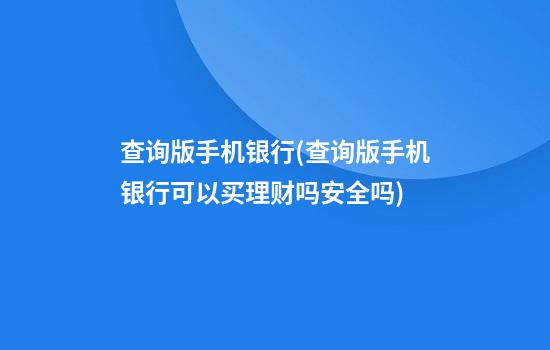 查询版手机银行(查询版手机银行可以买理财吗安全吗)